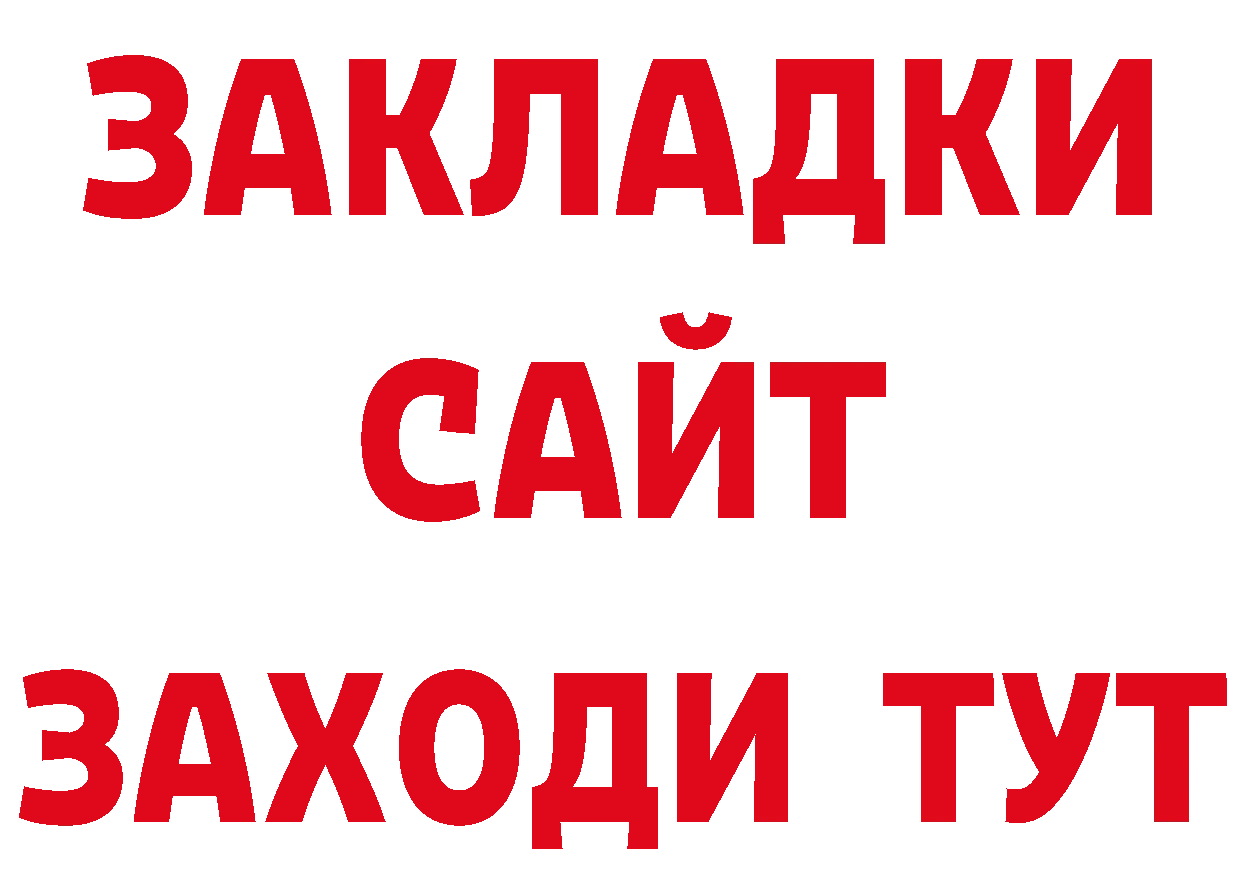 ЗАКЛАДКИ
САЙТ
ЗАХОДИ ТУТ